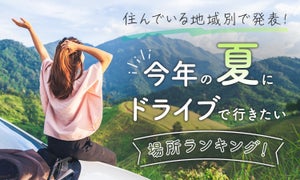 住んでいる地域別で発表!

今年の夏に
ドライブで行きたい

場所ランキング!